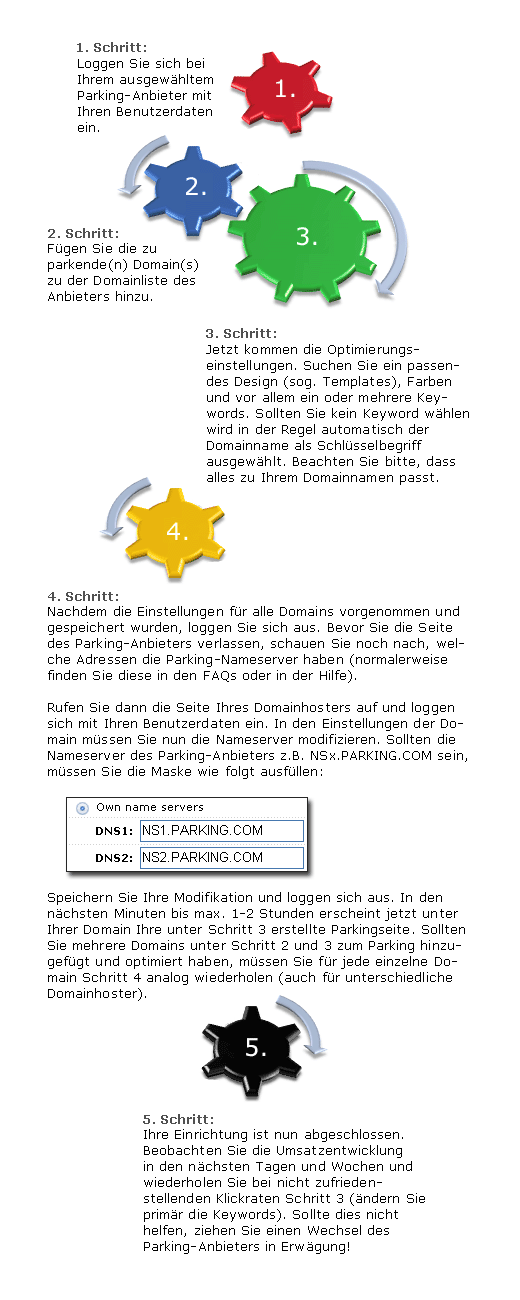 1. Schritt:
Loggen Sie sich bei Ihrem ausgewähltem Parking-Anbieter mit Ihren Benutzerdaten ein.

1.

2.

3.

2. Schritt:
Fügen Sie die zu parkende(n) Domain(s) zu der Domainliste des Anbieters hinzu.

3. Schritt:
Jetzt kommen die Optimierungseinstellungen. Suchen Sie ein passendes Design (sog. Templates), Farben und vor allem ein oder mehrere Keywords. Sollten Sie kein Keyword wählen wird in der Regel automatisch der Domainname als Schlüsselbegriff ausgewählt. Beachten Sie bitte, dass alles zu Ihrem Domainnamen passt.

4.

4. Schritt:
Nachdem die Einstellungen für alle Domains vorgenommen und gespeichert wurden, loggen Sie sich aus. Bevor Sie die Seite des Parking-Anbieters verlassen, schauen Sie noch nach, welche Adressen die Parking-Nameserver haben (normalerweise finden Sie diese in den FAQs oder in der Hilfe).

Rufen Sie dann die Seite Ihres Domainhosters auf und loggen sich mit Ihren Benutzerdaten ein. In den Einstellungen der Domain müssen Sie nun die Nameserver modifizieren. Sollten die Nameserver des Parking-Anbieters z.B. NSx.PARKING.COM sein, müssen Sie die Maske wie folgt ausfüllen:

Own name servers
DNS1: NS1.PARKING.COM
DNS2: NS2.PARKING.COM

Speichern Sie Ihre Modifikation und loggen sich aus. In den nächsten Minuten bis max. 1-2 Stunden erscheint jetzt unter Ihrer Domain Ihre unter Schritt 3 erstellte Parkingseite. Sollten Sie mehrere Domains unter Schritt 2 und 3 zum Parking hinzugefügt und optimiert haben, müssen Sie für jede einzelne Domain Schritt 4 analog wiederholen (auch für unterschiedliche Domainhoster).

5.

5. Schritt:
Ihre Einrichtung ist nun abgeschlossen. Beobachten Sie die Umsatzentwicklung in den nächsten Tagen und Wochen und wiederholen Sie bei nicht zufriedenstellenden Klickraten Schritt 3 (ändern Sie primär die Keywords). Sollte dies nicht helfen, ziehen Sie einen Wechsel des Parking-Anbieters in Erwägung!